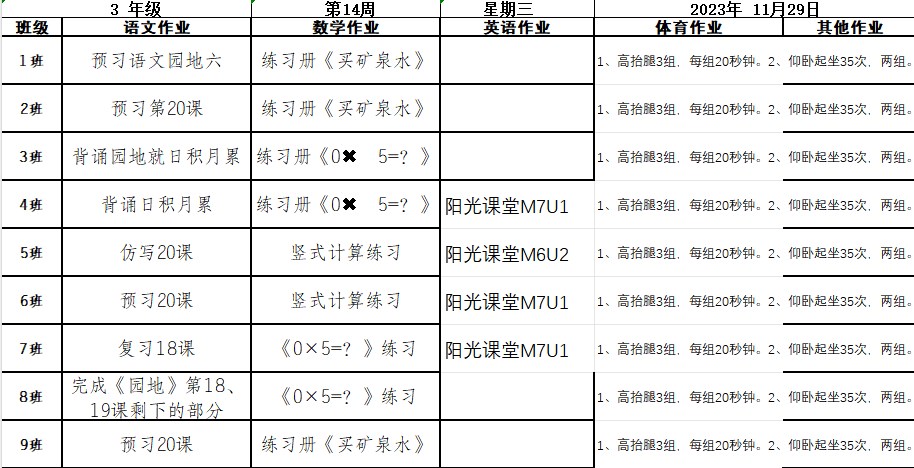 | 3 年级 | | 第14周 | 星期三 | 2023年 11月29日 | |
|---|---|---|---|---|---|
| 班级 | 语文作业 | 数学作业 | 英语作业 | 体育作业 | 其他作业 |
| 1班 | 预习语文园地六 | 练习册《买矿泉水》 | | 1、高抬腿3组，每组20秒钟。2、仰卧起坐35次，两组。 | |
| 2班 | 预习第20课 | 练习册《买矿泉水》 | | 1、高抬腿3组，每组20秒钟。2、仰卧起坐35次，两组。 | |
| 3班 | 背诵园地就日积月累 | 练习册《0✖ 5=？》 | | 1、高抬腿3组，每组20秒钟。2、仰卧起坐35次，两组。 | |
| 4班 | 背诵日积月累 | 练习册《0✖ 5=？》 | 阳光课堂M7U1 | 1、高抬腿3组，每组20秒钟。2、仰卧起坐35次，两组。 | |
| 5班 | 仿写20课 | 竖式计算练习 | 阳光课堂M6U2 | 1、高抬腿3组，每组20秒钟。2、仰卧起坐35次，两组。 | |
| 6班 | 预习20课 | 竖式计算练习 | 阳光课堂M7U1 | 1、高抬腿3组，每组20秒钟。2、仰卧起坐35次，两组。 | |
| 7班 | 复习18课 | 《0×5=？》练习 | 阳光课堂M7U1 | 1、高抬腿3组，每组20秒钟。2、仰卧起坐35次，两组。 | |
| 8班 | 完成《园地》第18、19课剩下的部分 | 《0×5=？》练习 | | 1、高抬腿3组，每组20秒钟。2、仰卧起坐35次，两组。 | |
| 9班 | 预习20课 | 练习册《买矿泉水》 | | 1、高抬腿3组，每组20秒钟。2、仰卧起坐35次，两组。 | |